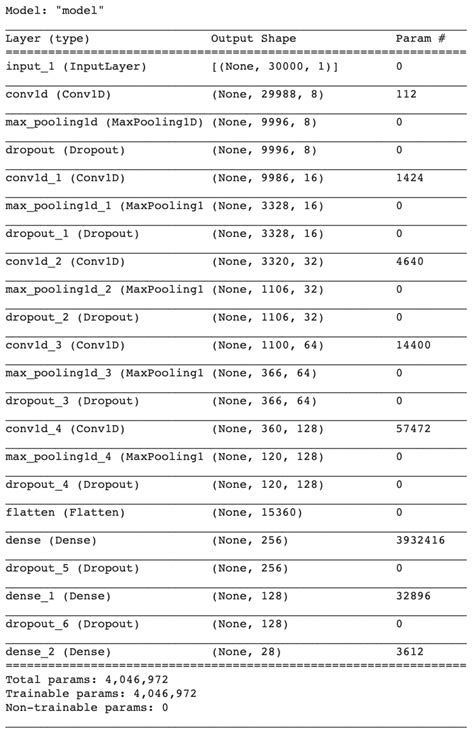 Model: "model"

| Layer (type) | Output Shape | Param # |
|---|---|---|
| input_1 (InputLayer) | [(None, 30000, 1)] | 0 |
| conv1d (Conv1D) | (None, 29988, 8) | 112 |
| max_pooling1d (MaxPooling1D) | (None, 9996, 8) | 0 |
| dropout (Dropout) | (None, 9996, 8) | 0 |
| conv1d_1 (Conv1D) | (None, 9986, 16) | 1424 |
| max_pooling1d_1 (MaxPooling1 | (None, 3328, 16) | 0 |
| dropout_1 (Dropout) | (None, 3328, 16) | 0 |
| conv1d_2 (Conv1D) | (None, 3320, 32) | 4640 |
| max_pooling1d_2 (MaxPooling1 | (None, 1106, 32) | 0 |
| dropout_2 (Dropout) | (None, 1106, 32) | 0 |
| conv1d_3 (Conv1D) | (None, 1100, 64) | 14400 |
| max_pooling1d_3 (MaxPooling1 | (None, 366, 64) | 0 |
| dropout_3 (Dropout) | (None, 366, 64) | 0 |
| conv1d_4 (Conv1D) | (None, 360, 128) | 57472 |
| max_pooling1d_4 (MaxPooling1 | (None, 120, 128) | 0 |
| dropout_4 (Dropout) | (None, 120, 128) | 0 |
| flatten (Flatten) | (None, 15360) | 0 |
| dense (Dense) | (None, 256) | 3932416 |
| dropout_5 (Dropout) | (None, 256) | 0 |
| dense_1 (Dense) | (None, 128) | 32896 |
| dropout_6 (Dropout) | (None, 128) | 0 |
| dense_2 (Dense) | (None, 28) | 3612 |

Total params: 4,046,972
Trainable params: 4,046,972
Non-trainable params: 0